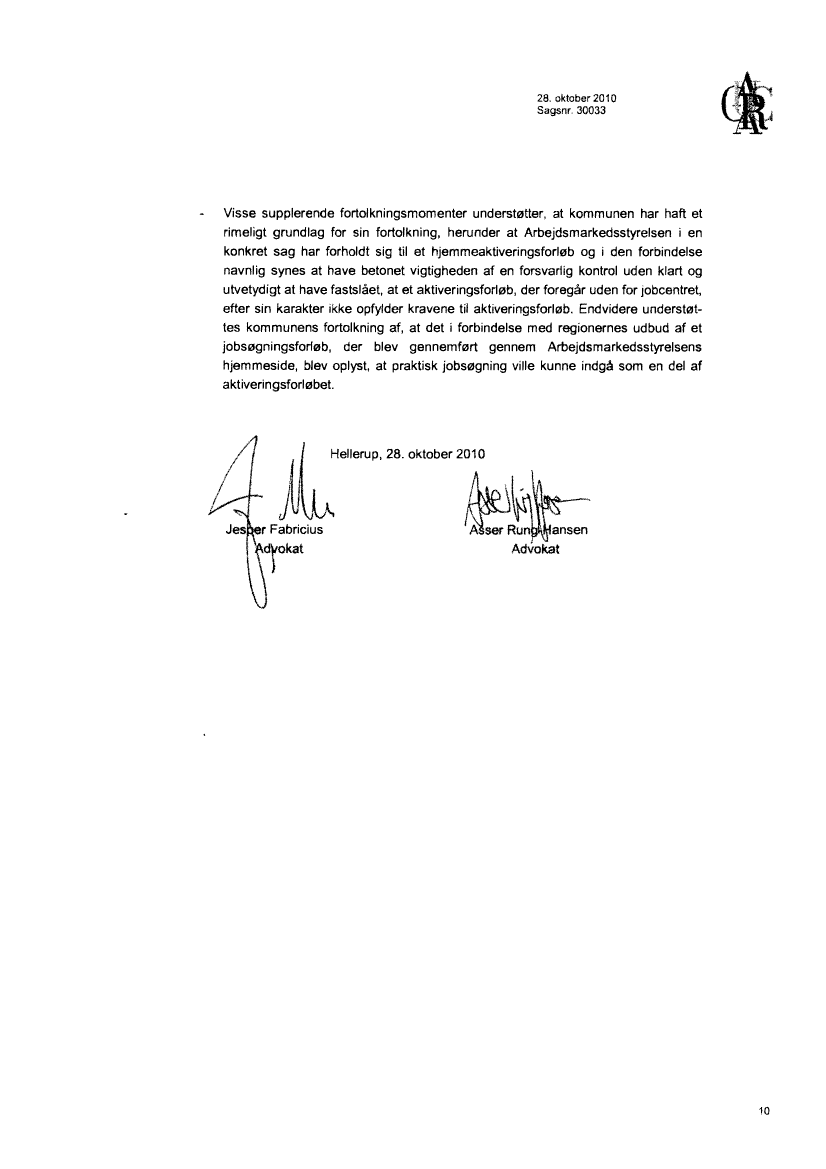 28. oktober 2010
Sagsnr. 30033

- Visse supplerende fortolkningsmomenter understøtter, at kommunen har haft et rimeligt grundlag for sin fortolkning, herunder at Arbejdsmarkedsstyrelsen i en konkret sag har forholdt sig til et hjemmeaktiveringsforløb og i den forbindelse navnlig synes at have betonet vigtigheden af en forsvarlig kontrol uden klart og utvetydigt at have fastslået, at et aktiveringsforløb, der foregår uden for jobcentret, efter sin karakter ikke opfylder kravene til aktiveringsforløb. Endvidere understøttes kommunens fortolkning af, at det i forbindelse med regionernes udbud af et jobsøgningsforløb, der blev gennemført gennem Arbejdsmarkedsstyrelsens hjemmeside, blev oplyst, at praktisk jobsøgning ville kunne indgå som en del af aktiveringsforløbet.

Hellerup, 28. oktober 2010

Jesper Fabricius
Advokat

Asser Rung-Hansen
Advokat

10